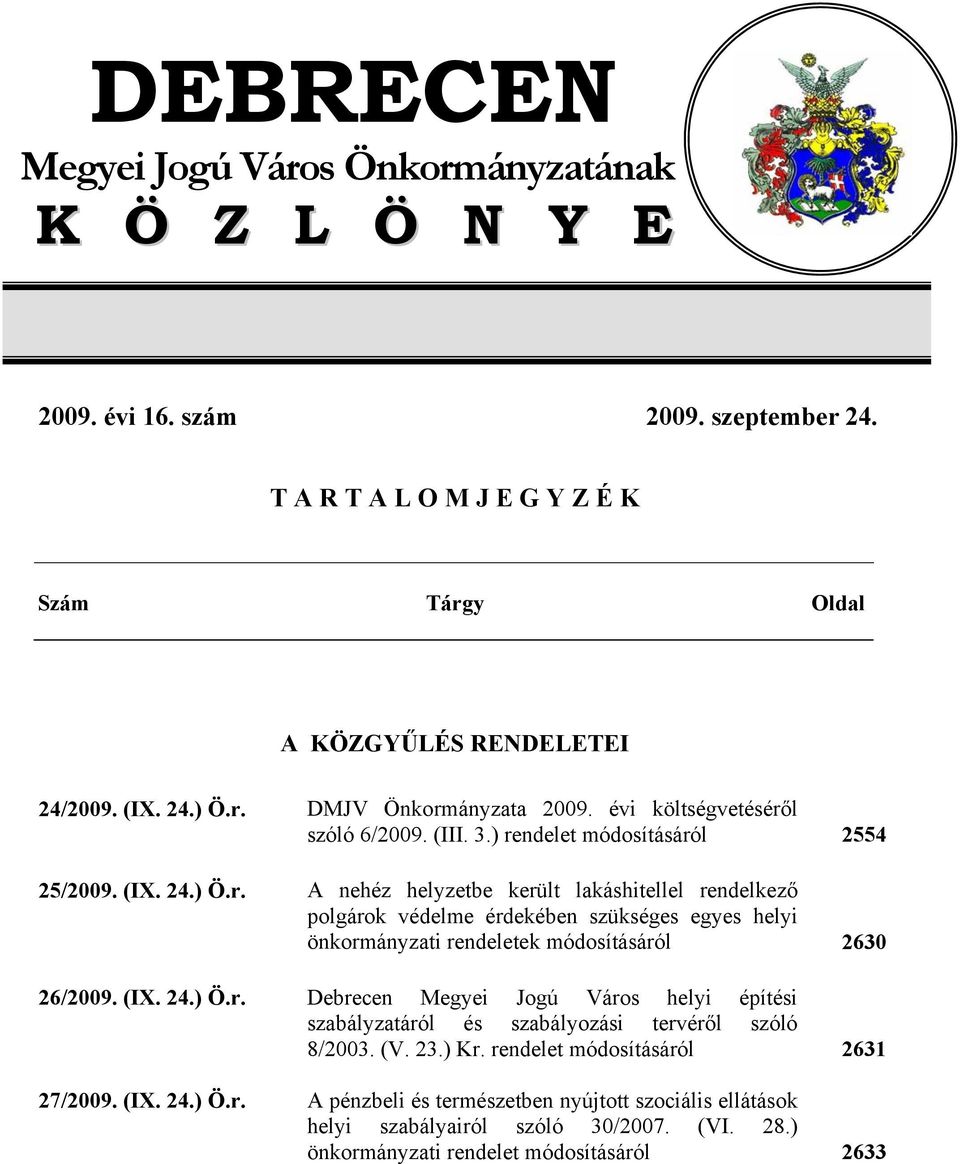 DEBRECEN
Megyei Jogú Város Önkormányzatának
K Ö Z L Ö N Y E

2009. évi 16. szám 2009. szeptember 24.

T A R T A L O M J E G Y Z É K

| Szám | Tárgy | Oldal |
|---|---|---|
| | A KÖZGYŰLÉS RENDELETEI | |
| 24/2009. (IX. 24.) Ö.r. | DMJV Önkormányzata 2009. évi költségvetéséről szóló 6/2009. (III. 3.) rendelet módosításáról | 2554 |
| 25/2009. (IX. 24.) Ö.r. | A nehéz helyzetbe került lakáshitellel rendelkező polgárok védelme érdekében szükséges egyes helyi önkormányzati rendeletek módosításáról | 2630 |
| 26/2009. (IX. 24.) Ö.r. | Debrecen Megyei Jogú Város helyi építési szabályzatáról és szabályozási tervéről szóló 8/2003. (V. 23.) Kr. rendelet módosításáról | 2631 |
| 27/2009. (IX. 24.) Ö.r. | A pénzbeli és természetben nyújtott szociális ellátások helyi szabályairól szóló 30/2007. (VI. 28.) önkormányzati rendelet módosításáról | 2633 |